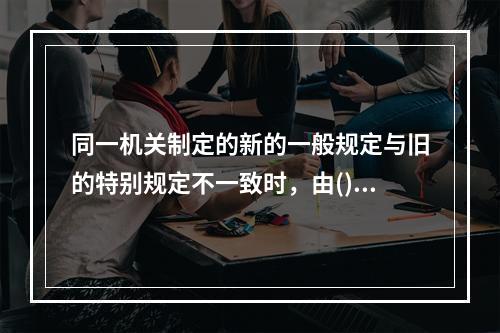 同一机关制定的新的一般规定与旧的特别规定不一致时，由()...